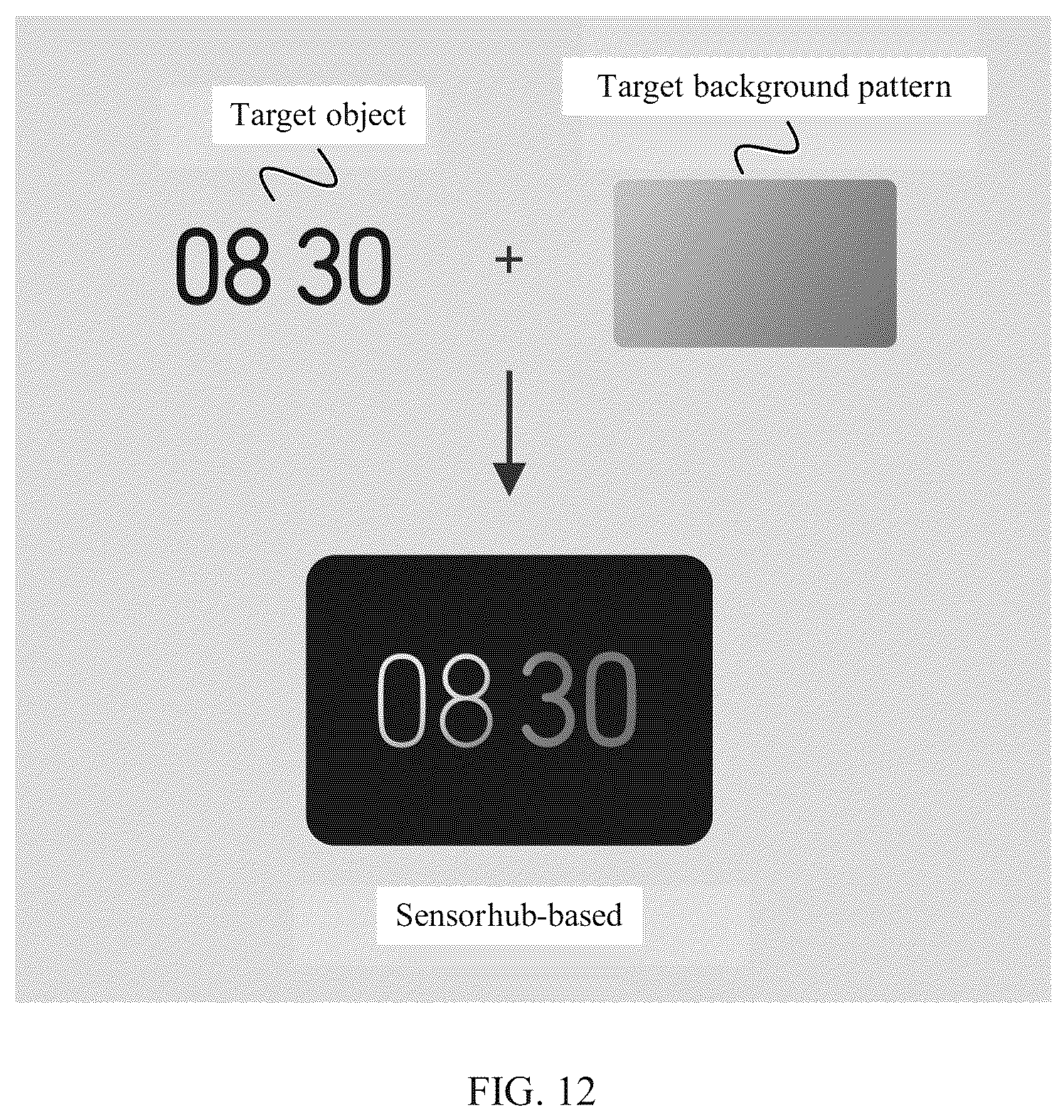 Target object

Target background pattern

08 30 +

08 30

Sensorhub-based

FIG. 12